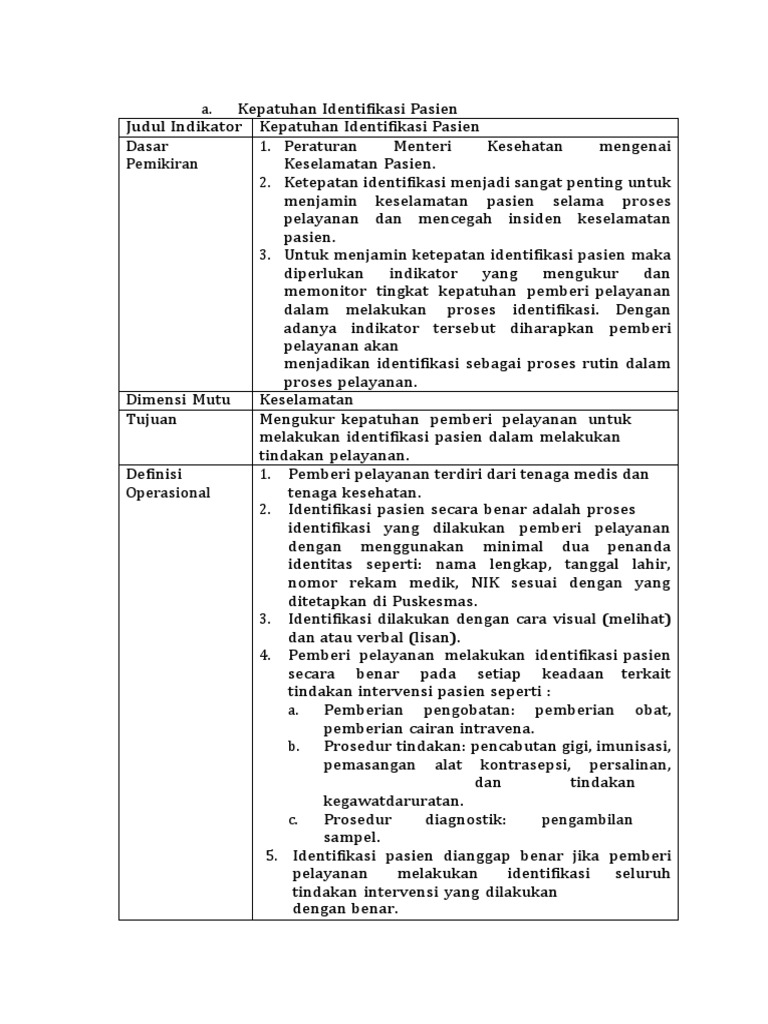 a. Kepatuhan Identifikasi Pasien

| Judul Indikator | Kepatuhan Identifikasi Pasien |
|---|---|
| Dasar Pemikiran | 1. Peraturan Menteri Kesehatan mengenai Keselamatan Pasien. 2. Ketepatan identifikasi menjadi sangat penting untuk menjamin keselamatan pasien selama proses pelayanan dan mencegah insiden keselamatan pasien. 3. Untuk menjamin ketepatan identifikasi pasien maka diperlukan indikator yang mengukur dan memonitor tingkat kepatuhan pemberi pelayanan dalam melakukan proses identifikasi. Dengan adanya indikator tersebut diharapkan pemberi pelayanan akan menjadikan identifikasi sebagai proses rutin dalam proses pelayanan. |
| Dimensi Mutu | Keselamatan |
| Tujuan | Mengukur kepatuhan pemberi pelayanan untuk melakukan identifikasi pasien dalam melakukan tindakan pelayanan. |
| Definisi Operasional | 1. Pemberi pelayanan terdiri dari tenaga medis dan tenaga kesehatan. 2. Identifikasi pasien secara benar adalah proses identifikasi yang dilakukan pemberi pelayanan dengan menggunakan minimal dua penanda identitas seperti: nama lengkap, tanggal lahir, nomor rekam medik, NIK sesuai dengan yang ditetapkan di Puskesmas. 3. Identifikasi dilakukan dengan cara visual (melihat) dan atau verbal (lisan). 4. Pemberi pelayanan melakukan identifikasi pasien secara benar pada setiap keadaan terkait tindakan intervensi pasien seperti : a. Pemberian pengobatan: pemberian obat, pemberian cairan intravena. b. Prosedur tindakan: pencabutan gigi, imunisasi, pemasangan alat kontrasepsi, persalinan, dan tindakan kegawatdaruratan. c. Prosedur diagnostik: pengambilan sampel. 5. Identifikasi pasien dianggap benar jika pemberi pelayanan melakukan identifikasi seluruh tindakan intervensi yang dilakukan dengan benar. |